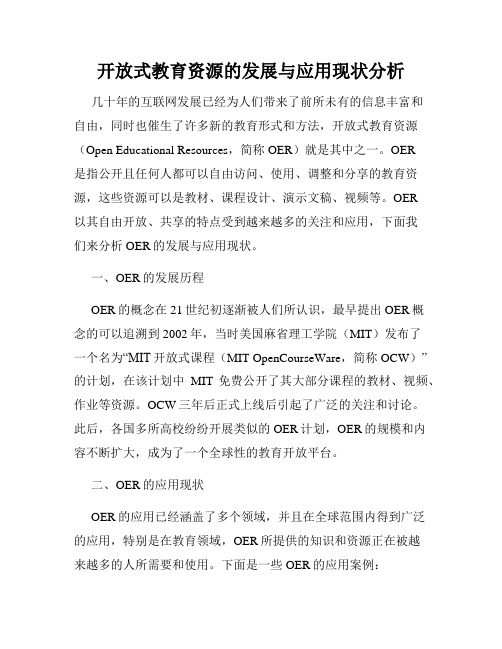 开放式教育资源的发展与应用现状分析

几十年的互联网发展已经为人们带来了前所未有的信息丰富和自由，同时也催生了许多新的教育形式和方法，开放式教育资源（Open Educational Resources，简称 OER）就是其中之一。OER 是指公开且任何人都可以自由访问、使用、调整和分享的教育资源，这些资源可以是教材、课程设计、演示文稿、视频等。OER 以其自由开放、共享的特点受到越来越多的关注和应用，下面我们来分析 OER 的发展与应用现状。

一、OER 的发展历程

OER 的概念在 21 世纪初逐渐被人们所认识，最早提出 OER 概念的可以追溯到 2002 年，当时美国麻省理工学院（MIT）发布了一个名为“MIT 开放式课程（MIT OpenCourseWare，简称 OCW）”的计划，在该计划中 MIT 免费公开了其大部分课程的教材、视频、作业等资源。OCW 三年后正式上线后引起了广泛的关注和讨论。此后，各国多所高校纷纷开展类似的 OER 计划，OER 的规模和内容不断扩大，成为了一个全球性的教育开放平台。

二、OER 的应用现状

OER 的应用已经涵盖了多个领域，并且在全球范围内得到广泛的应用，特别是在教育领域，OER 所提供的知识和资源正在被越来越多的人所需要和使用。下面是一些 OER 的应用案例：